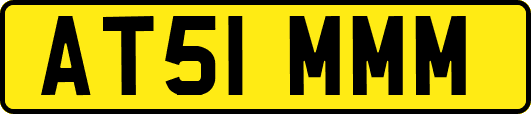 AT51 MMM